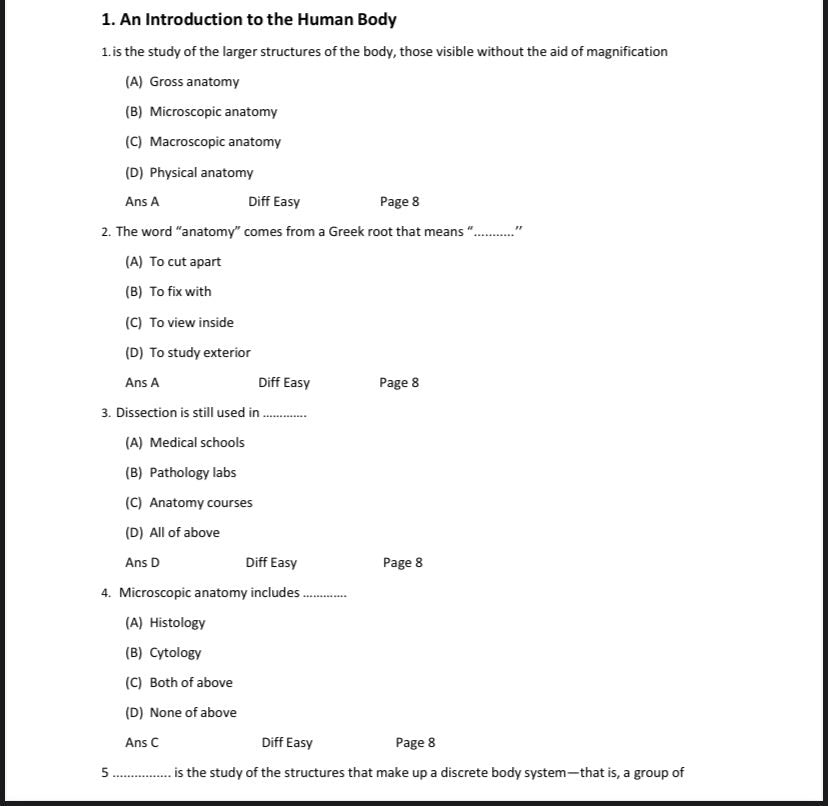 1. An Introduction to the Human Body

1. is the study of the larger structures of the body, those visible without the aid of magnification

(A) Gross anatomy

(B) Microscopic anatomy

(C) Macroscopic anatomy

(D) Physical anatomy

Ans A Diff Easy Page 8

2. The word "anatomy" comes from a Greek root that means "..........."

(A) To cut apart

(B) To fix with

(C) To view inside

(D) To study exterior

Ans A Diff Easy Page 8

3. Dissection is still used in ............

(A) Medical schools

(B) Pathology labs

(C) Anatomy courses

(D) All of above

Ans D Diff Easy Page 8

4. Microscopic anatomy includes ............

(A) Histology

(B) Cytology

(C) Both of above

(D) None of above

Ans C Diff Easy Page 8

5 ............... is the study of the structures that make up a discrete body system—that is, a group of